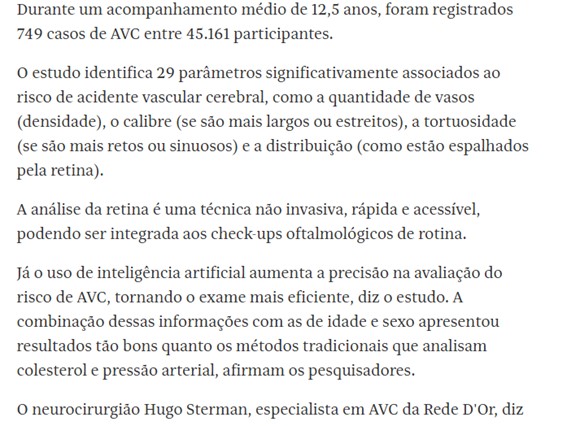 Durante um acompanhamento médio de 12,5 anos, foram registrados 749 casos de AVC entre 45.161 participantes.

O estudo identifica 29 parâmetros significativamente associados ao risco de acidente vascular cerebral, como a quantidade de vasos (densidade), o calibre (se são mais largos ou estreitos), a tortuosidade (se são mais retos ou sinuosos) e a distribuição (como estão espalhados pela retina).

A análise da retina é uma técnica não invasiva, rápida e acessível, podendo ser integrada aos check-ups oftalmológicos de rotina.

Já o uso de inteligência artificial aumenta a precisão na avaliação do risco de AVC, tornando o exame mais eficiente, diz o estudo. A combinação dessas informações com as de idade e sexo apresentou resultados tão bons quanto os métodos tradicionais que analisam colesterol e pressão arterial, afirmam os pesquisadores.

O neurocirurgião Hugo Sterman, especialista em AVC da Rede D'Or, diz